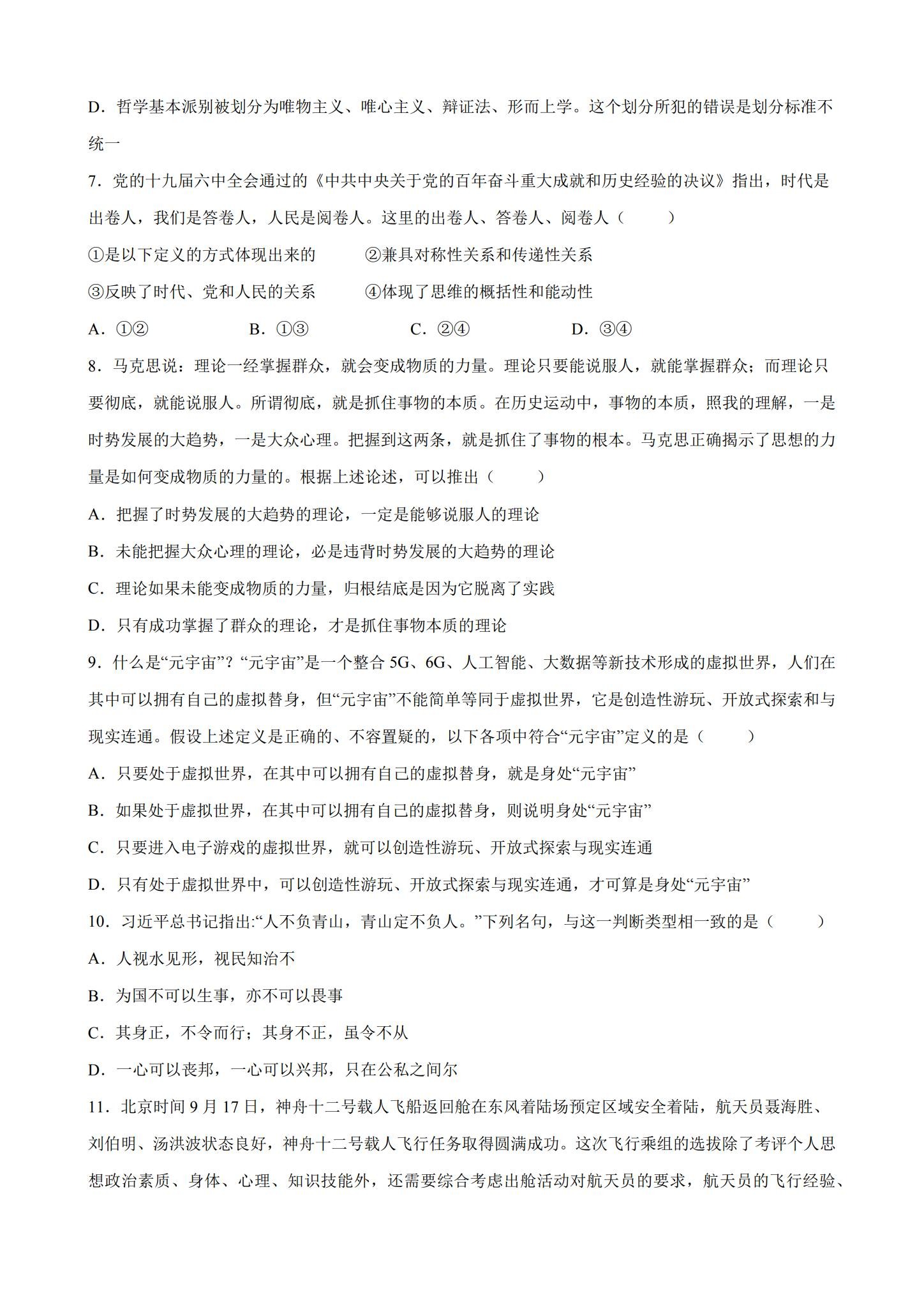 D．哲学基本派别被划分为唯物主义、唯心主义、辩证法、形而上学。这个划分所犯的错误是划分标准不统一

7．党的十九届六中全会通过的《中共中央关于党的百年奋斗重大成就和历史经验的决议》指出，时代是出卷人，我们是答卷人，人民是阅卷人。这里的出卷人、答卷人、阅卷人（　　）

①是以下定义的方式体现出来的　②兼具对称性关系和传递性关系

③反映了时代、党和人民的关系　④体现了思维的概括性和能动性

A．①②　B．①③　C．②④　D．③④

8．马克思说：理论一经掌握群众，就会变成物质的力量。理论只要能说服人，就能掌握群众；而理论只要彻底，就能说服人。所谓彻底，就是抓住事物的本质。在历史运动中，事物的本质，照我的理解，一是时势发展的大趋势，一是大众心理。把握到这两条，就是抓住了事物的根本。马克思正确揭示了思想的力量是如何变成物质的力量的。根据上述论述，可以推出（　　）

A．把握了时势发展的大趋势的理论，一定是能够说服人的理论

B．未能把握大众心理的理论，必是违背时势发展的大趋势的理论

C．理论如果未能变成物质的力量，归根结底是因为它脱离了实践

D．只有成功掌握了群众的理论，才是抓住事物本质的理论

9．什么是“元宇宙”？“元宇宙”是一个整合5G、6G、人工智能、大数据等新技术形成的虚拟世界，人们在其中可以拥有自己的虚拟替身，但“元宇宙”不能简单等同于虚拟世界，它是创造性游玩、开放式探索和与现实连通。假设上述定义是正确的、不容置疑的，以下各项中符合“元宇宙”定义的是（　　）

A．只要处于虚拟世界，在其中可以拥有自己的虚拟替身，就是身处“元宇宙”

B．如果处于虚拟世界，在其中可以拥有自己的虚拟替身，则说明身处“元宇宙”

C．只要进入电子游戏的虚拟世界，就可以创造性游玩、开放式探索与现实连通

D．只有处于虚拟世界中，可以创造性游玩、开放式探索与现实连通，才可算是身处“元宇宙”

10．习近平总书记指出:“人不负青山，青山定不负人。”下列名句，与这一判断类型相一致的是（　　）

A．人视水见形，视民知治不

B．为国不可以生事，亦不可以畏事

C．其身正，不令而行；其身不正，虽令不从

D．一心可以丧邦，一心可以兴邦，只在公私之间尔

11．北京时间9月17日，神舟十二号载人飞船返回舱在东风着陆场预定区域安全着陆，航天员聂海胜、刘伯明、汤洪波状态良好，神舟十二号载人飞行任务取得圆满成功。这次飞行乘组的选拔除了考评个人思想政治素质、身体、心理、知识技能外，还需要综合考虑出舱活动对航天员的要求，航天员的飞行经验、